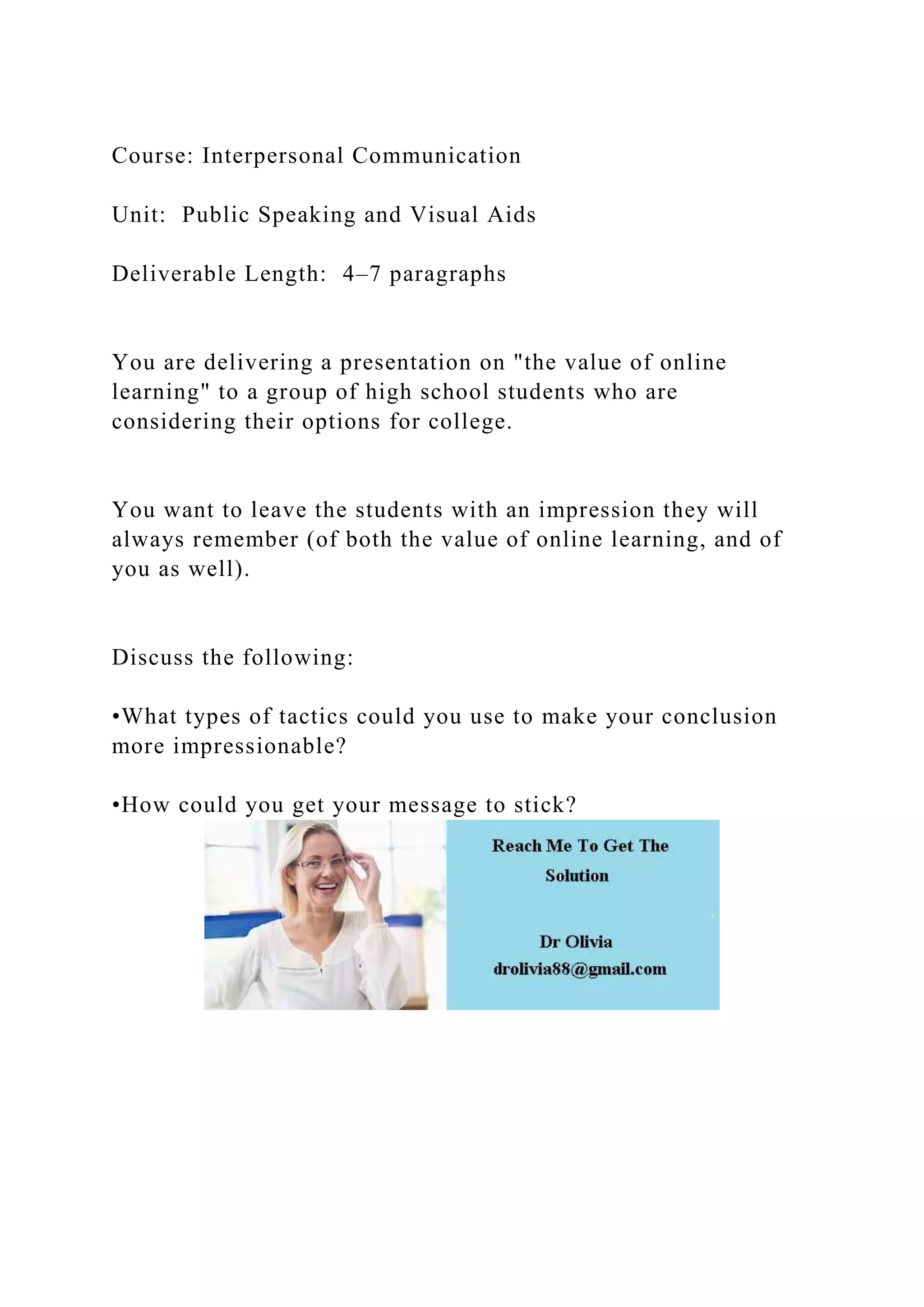 Course: Interpersonal Communication

Unit:  Public Speaking and Visual Aids

Deliverable Length:  4–7 paragraphs

You are delivering a presentation on "the value of online learning" to a group of high school students who are considering their options for college.

You want to leave the students with an impression they will always remember (of both the value of online learning, and of you as well).

Discuss the following:

•What types of tactics could you use to make your conclusion more impressionable?

•How could you get your message to stick?

Reach Me To Get The Solution

Dr Olivia
drolivia88@gmail.com